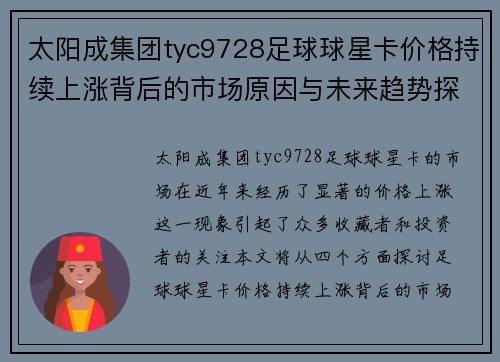 太阳成集团tyc9728足球球星卡价格持续上涨背后的市场原因与未来趋势探

太阳成集团tyc9728足球球星卡的市场在近年来经历了显著的价格上涨这一现象引起了众多收藏者和投资者的关注本文将从四个方面探讨足球球星卡价格持续上涨背后的市场